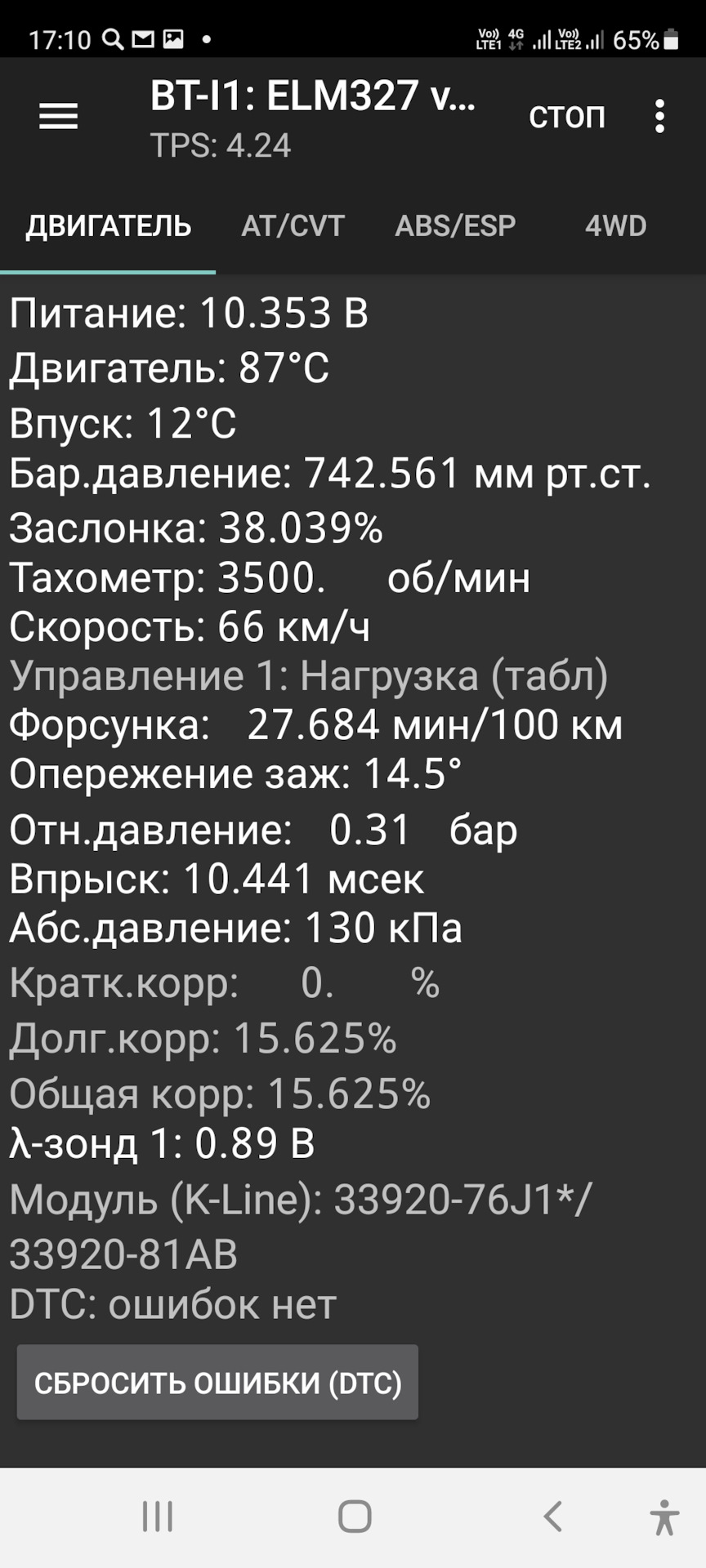 17:10 Vo) LTE1 4G Vo) LTE2 65%

BT-I1: ELM327 v...
TPS: 4.24

СТОП

ДВИГАТЕЛЬ AT/CVT ABS/ESP 4WD

Питание: 10.353 В
Двигатель: 87°C
Впуск: 12°C
Бар.давление: 742.561 мм рт.ст.
Заслонка: 38.039%
Тахометр: 3500. об/мин
Скорость: 66 км/ч
Управление 1: Нагрузка (табл)
Форсунка: 27.684 мин/100 км
Опережение заж: 14.5°
Отн.давление: 0.31 бар
Впрыск: 10.441 мсек
Абс.давление: 130 кПа
Кратк.корр: 0. %
Долг.корр: 15.625%
Общая корр: 15.625%
λ-зонд 1: 0.89 В
Модуль (K-Line): 33920-76J1*/ 33920-81AB
DTC: ошибок нет

СБРОСИТЬ ОШИБКИ (DTC)